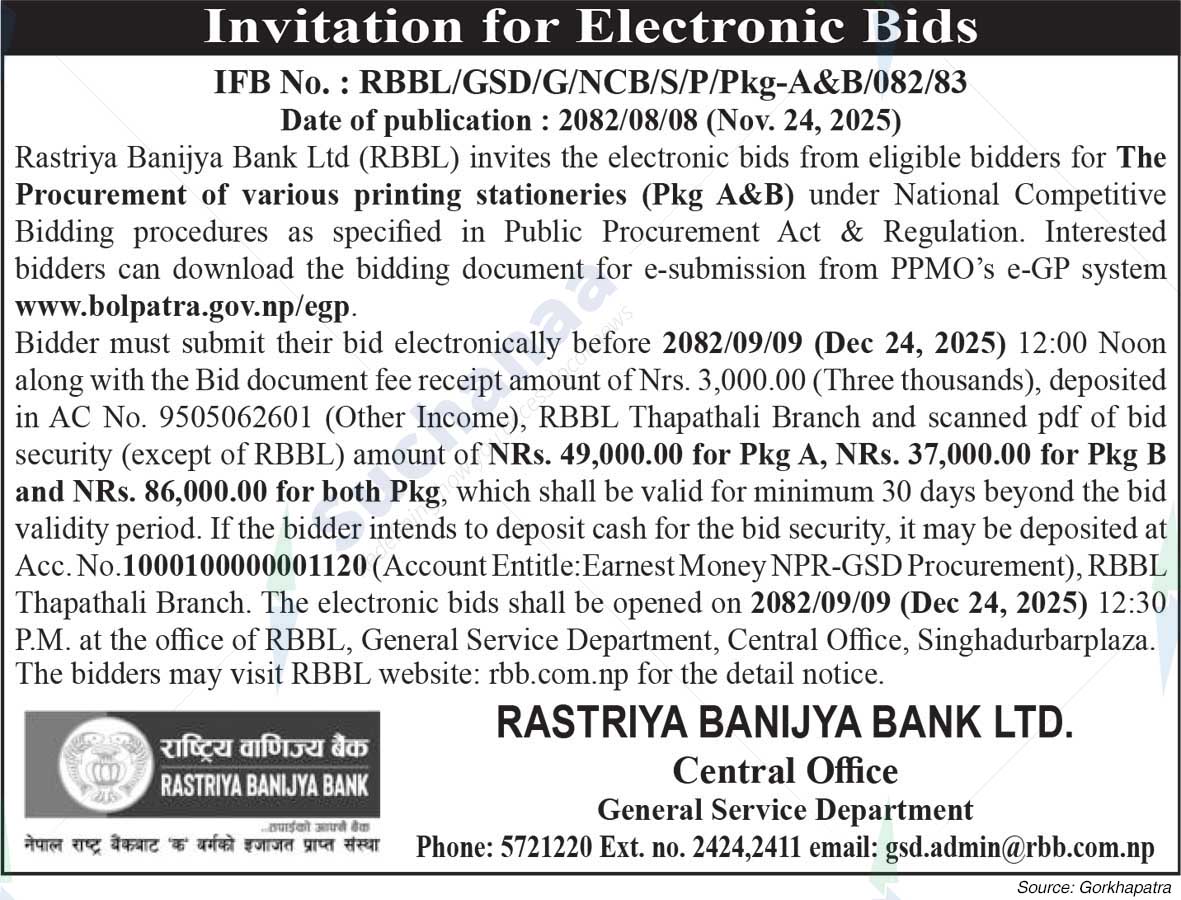 Invitation for Electronic Bids

IFB No. : RBBL/GSD/G/NCB/S/P/Pkg-A&B/082/83
Date of publication : 2082/08/08 (Nov. 24, 2025)

Rastriya Banijya Bank Ltd (RBBL) invites the electronic bids from eligible bidders for The Procurement of various printing stationeries (Pkg A&B) under National Competitive Bidding procedures as specified in Public Procurement Act & Regulation. Interested bidders can download the bidding document for e-submission from PPMO's e-GP system www.bolpatra.gov.np/egp.

Bidder must submit their bid electronically before 2082/09/09 (Dec 24, 2025) 12:00 Noon along with the Bid document fee receipt amount of Nrs. 3,000.00 (Three thousands), deposited in AC No. 9505062601 (Other Income), RBBL Thapathali Branch and scanned pdf of bid security (except of RBBL) amount of NRs. 49,000.00 for Pkg A, NRs. 37,000.00 for Pkg B and NRs. 86,000.00 for both Pkg, which shall be valid for minimum 30 days beyond the bid validity period. If the bidder intends to deposit cash for the bid security, it may be deposited at Acc. No.1000100000001120 (Account Entitle:Earnest Money NPR-GSD Procurement), RBBL Thapathali Branch. The electronic bids shall be opened on 2082/09/09 (Dec 24, 2025) 12:30 P.M. at the office of RBBL, General Service Department, Central Office, Singhadurbarplaza. The bidders may visit RBBL website: rbb.com.np for the detail notice.

राष्ट्रिय वाणिज्य बैंक
RASTRIYA BANIJYA BANK
...तपाईंको आफ्नै बैंक
नेपाल राष्ट्र बैंकबाट 'क' वर्गको इजाजत प्राप्त संस्था

RASTRIYA BANIJYA BANK LTD.
Central Office
General Service Department
Phone: 5721220 Ext. no. 2424,2411 email: gsd.admin@rbb.com.np

Source: Gorkhapatra